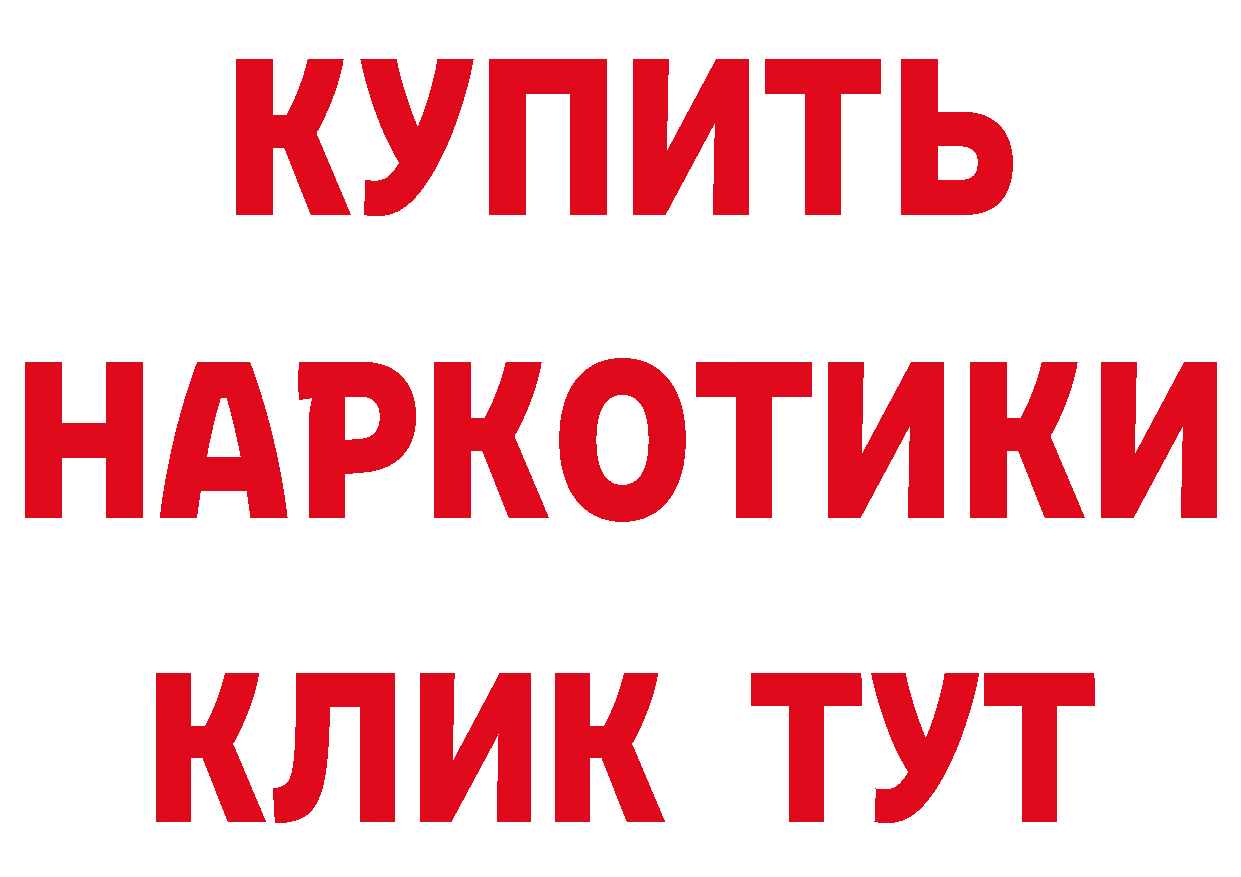 КУПИТЬ
НАРКОТИКИ
КЛИК ТУТ